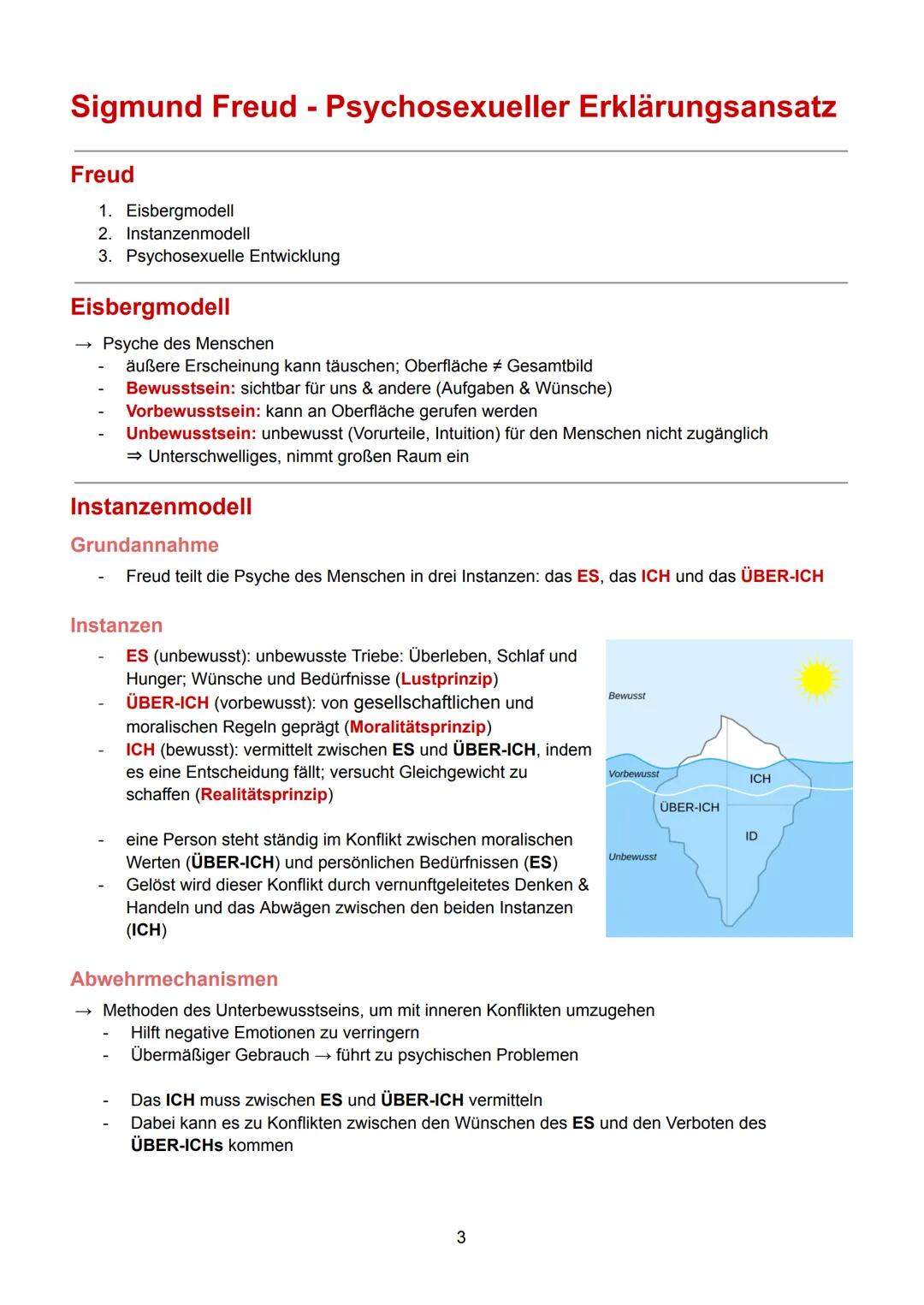 Sigmund Freud - Psychosexueller Erklärungsansatz

Freud

1. Eisbergmodell
2. Instanzenmodell
3. Psychosexuelle Entwicklung

Eisbergmodell

→ Psyche des Menschen
- äußere Erscheinung kann täuschen; Oberfläche ≠ Gesamtbild
- Bewusstsein: sichtbar für uns & andere (Aufgaben & Wünsche)
- Vorbewusstsein: kann an Oberfläche gerufen werden
- Unbewusstsein: unbewusst (Vorurteile, Intuition) für den Menschen nicht zugänglich
⇒ Unterschwelliges, nimmt großen Raum ein

Instanzenmodell

Grundannahme

- Freud teilt die Psyche des Menschen in drei Instanzen: das ES, das ICH und das ÜBER-ICH

Instanzen

- ES (unbewusst): unbewusste Triebe: Überleben, Schlaf und Hunger; Wünsche und Bedürfnisse (Lustprinzip)
- ÜBER-ICH (vorbewusst): von gesellschaftlichen und moralischen Regeln geprägt (Moralitätsprinzip)
- ICH (bewusst): vermittelt zwischen ES und ÜBER-ICH, indem es eine Entscheidung fällt; versucht Gleichgewicht zu schaffen (Realitätsprinzip)

- eine Person steht ständig im Konflikt zwischen moralischen Werten (ÜBER-ICH) und persönlichen Bedürfnissen (ES)
- Gelöst wird dieser Konflikt durch vernunftgeleitetes Denken & Handeln und das Abwägen zwischen den beiden Instanzen (ICH)

Bewusst
Vorbewusst
ICH
ÜBER-ICH
ID
Unbewusst

Abwehrmechanismen

→ Methoden des Unterbewusstseins, um mit inneren Konflikten umzugehen
- Hilft negative Emotionen zu verringern
- Übermäßiger Gebrauch → führt zu psychischen Problemen

- Das ICH muss zwischen ES und ÜBER-ICH vermitteln
- Dabei kann es zu Konflikten zwischen den Wünschen des ES und den Verboten des ÜBER-ICHs kommen

3